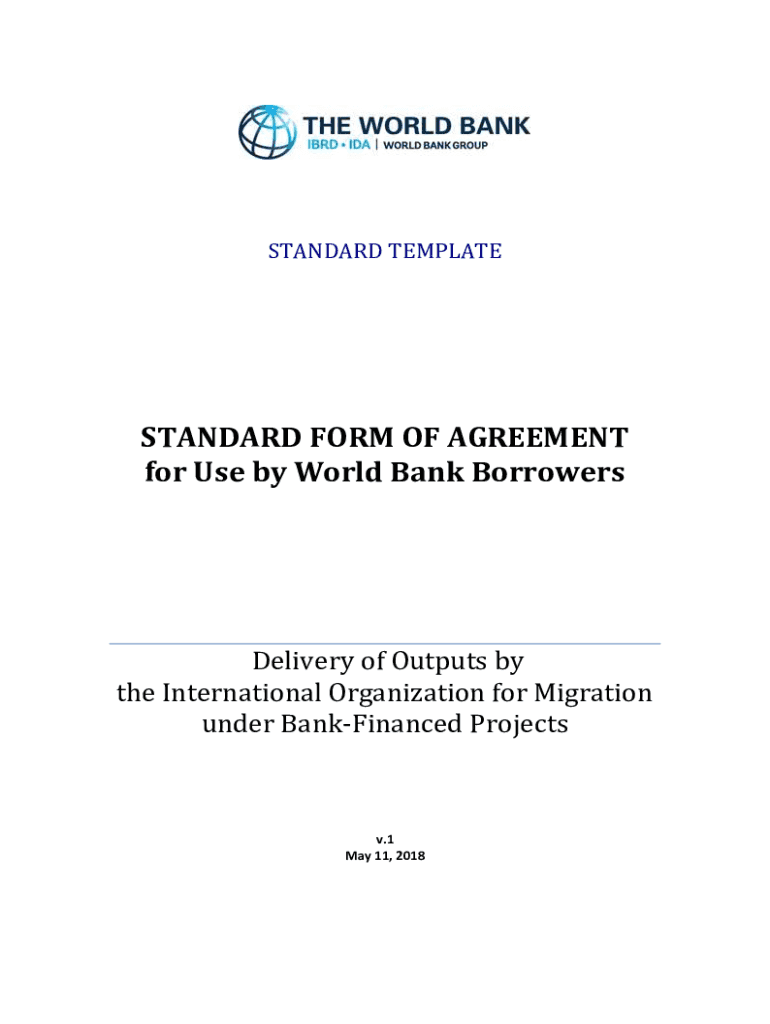 THE WORLD BANK
IBRD • IDA | WORLD BANK GROUP

STANDARD TEMPLATE

STANDARD FORM OF AGREEMENT
for Use by World Bank Borrowers

Delivery of Outputs by
the International Organization for Migration
under Bank-Financed Projects

v.1
May 11, 2018